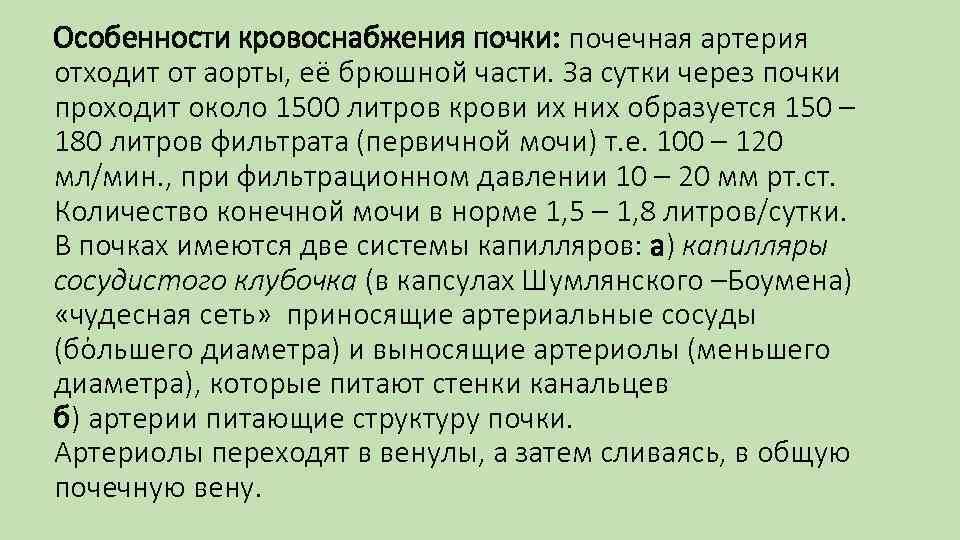 Особенности кровоснабжения почки: почечная артерия отходит от аорты, её брюшной части. За сутки через почки проходит около 1500 литров крови их них образуется 150 – 180 литров фильтрата (первичной мочи) т.е. 100 – 120 мл/мин., при фильтрационном давлении 10 – 20 мм рт.ст. Количество конечной мочи в норме 1,5 – 1,8 литров/сутки. В почках имеются две системы капилляров: а) капилляры сосудистого клубочка (в капсулах Шумлянского –Боумена) «чудесная сеть» приносящие артериальные сосуды (бо́льшего диаметра) и выносящие артериолы (меньшего диаметра), которые питают стенки канальцев
б) артерии питающие структуру почки.
Артериолы переходят в венулы, а затем сливаясь, в общую почечную вену.